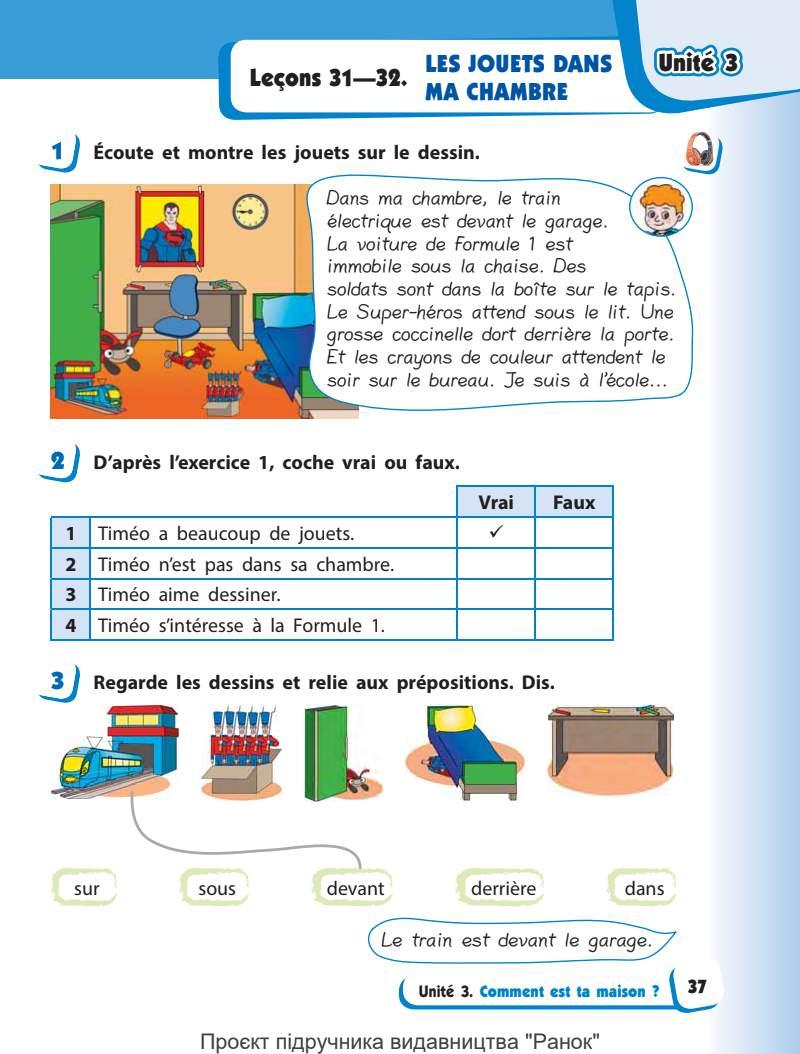 Leçons 31—32. LES JOUETS DANS MA CHAMBRE

Unité 3

1 Écoute et montre les jouets sur le dessin.

Dans ma chambre, le train électrique est devant le garage. La voiture de Formule 1 est immobile sous la chaise. Des soldats sont dans la boîte sur le tapis. Le Super-héros attend sous le lit. Une grosse coccinelle dort derrière la porte. Et les crayons de couleur attendent le soir sur le bureau. Je suis à l'école...

2 D'après l'exercice 1, coche vrai ou faux.

| | | Vrai | Faux |
|---|---|---|---|
| 1 | Timéo a beaucoup de jouets. | ✓ | |
| 2 | Timéo n'est pas dans sa chambre. | | |
| 3 | Timéo aime dessiner. | | |
| 4 | Timéo s'intéresse à la Formule 1. | | |

3 Regarde les dessins et relie aux prépositions. Dis.

sur sous devant derrière dans

Le train est devant le garage.

Unité 3. Comment est ta maison ? 37

Проєкт підручника видавництва "Ранок"